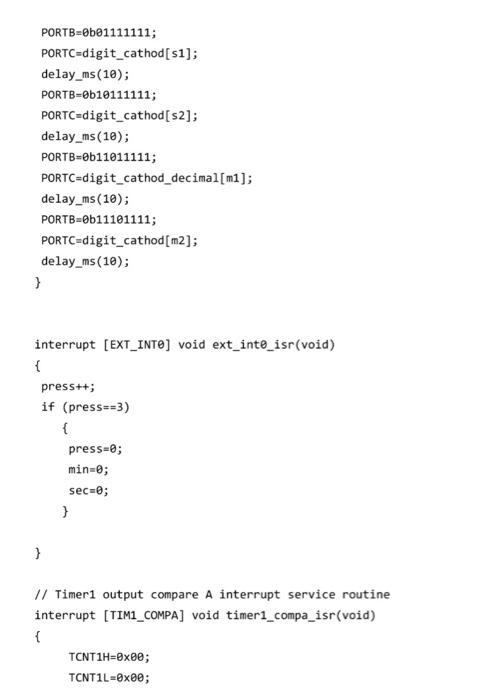 PORTB=0b01111111;
PORTC=digit_cathod[s1];
delay_ms(10);
PORTB=0b10111111;
PORTC=digit_cathod[s2];
delay_ms(10);
PORTB=0b11011111;
PORTC=digit_cathod_decimal[m1];
delay_ms(10);
PORTB=0b11101111;
PORTC=digit_cathod[m2];
delay_ms(10);
}

interrupt [EXT_INT0] void ext_int0_isr(void)
{
press++;
if (press==3)
{
press=0;
min=0;
sec=0;
}

}

// Timer1 output compare A interrupt service routine
interrupt [TIM1_COMPA] void timer1_compa_isr(void)
{
TCNT1H=0x00;
TCNT1L=0x00;